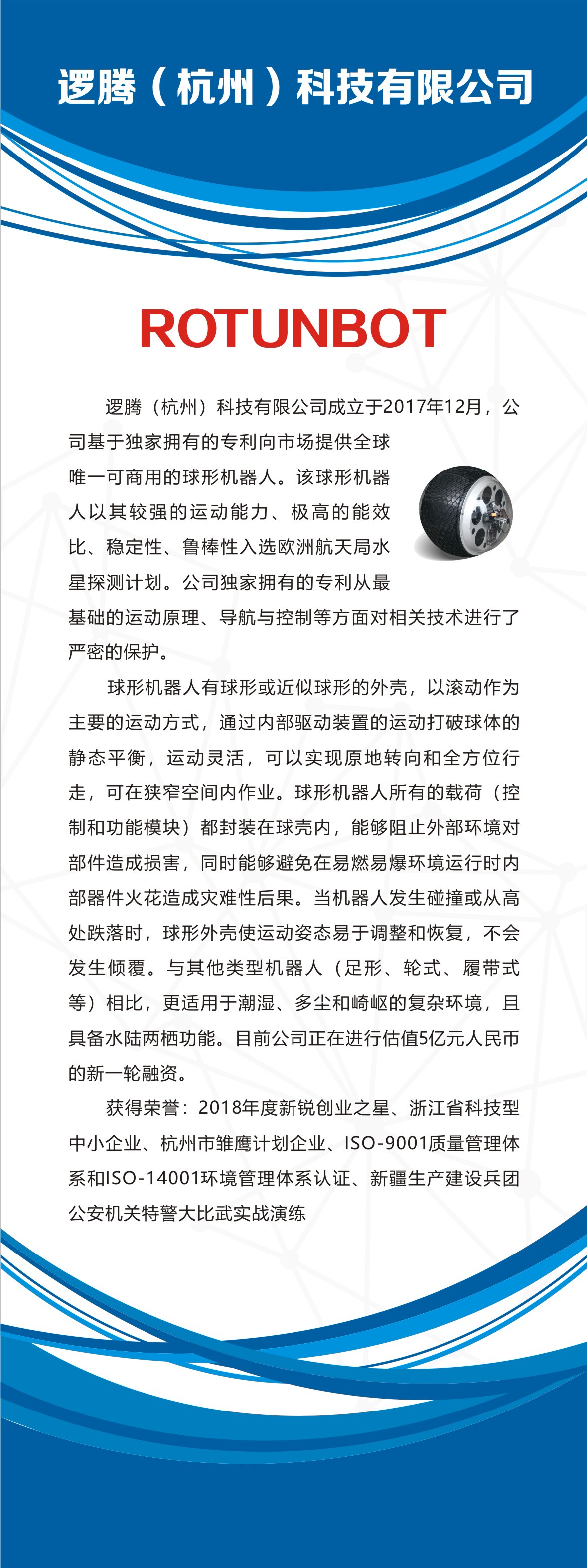 逻腾（杭州）科技有限公司

ROTUNBOT

逻腾（杭州）科技有限公司成立于2017年12月，公司基于独家拥有的专利向市场提供全球唯一可商用的球形机器人。该球形机器人以其较强的运动能力、极高的能效比、稳定性、鲁棒性入选欧洲航天局水星探测计划。公司独家拥有的专利从最基础的运动原理、导航与控制等方面对相关技术进行了严密的保护。

球形机器人有球形或近似球形的外壳，以滚动作为主要的运动方式，通过内部驱动装置的运动打破球体的静态平衡，运动灵活，可以实现原地转向和全方位行走，可在狭窄空间内作业。球形机器人所有的载荷（控制和功能模块）都封装在球壳内，能够阻止外部环境对部件造成损害，同时能够避免在易燃易爆环境运行时内部器件火花造成灾难性后果。当机器人发生碰撞或从高处跌落时，球形外壳使运动姿态易于调整和恢复，不会发生倾覆。与其他类型机器人（足形、轮式、履带式等）相比，更适用于潮湿、多尘和崎岖的复杂环境，且具备水陆两栖功能。目前公司正在进行估值5亿元人民币的新一轮融资。

获得荣誉：2018年度新锐创业之星、浙江省科技型中小企业、杭州市雏鹰计划企业、ISO-9001质量管理体系和ISO-14001环境管理体系认证、新疆生产建设兵团公安机关特警大比武实战演练